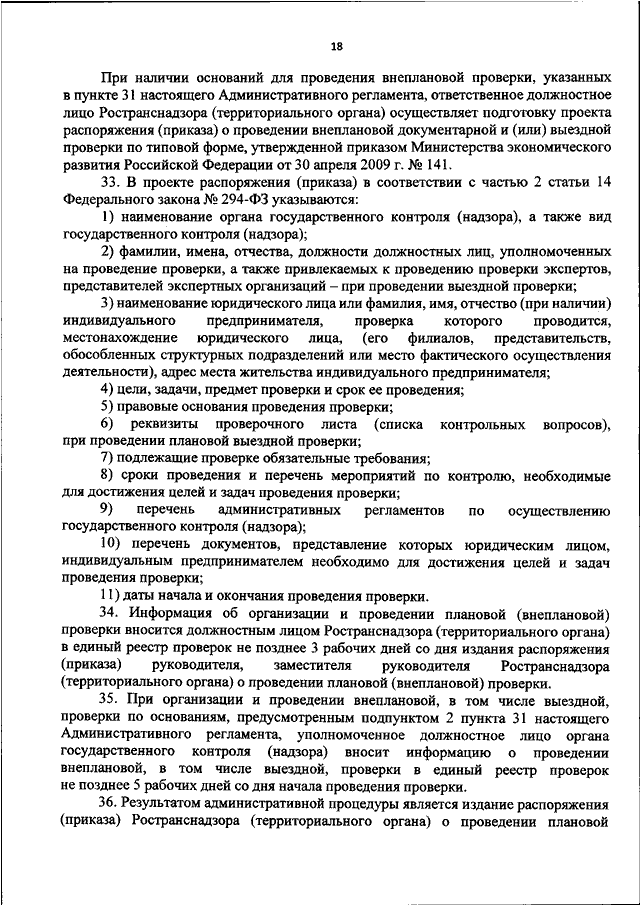 18

При наличии оснований для проведения внеплановой проверки, указанных в пункте 31 настоящего Административного регламента, ответственное должностное лицо Ространснадзора (территориального органа) осуществляет подготовку проекта распоряжения (приказа) о проведении внеплановой документарной и (или) выездной проверки по типовой форме, утвержденной приказом Министерства экономического развития Российской Федерации от 30 апреля 2009 г. № 141.

33. В проекте распоряжения (приказа) в соответствии с частью 2 статьи 14 Федерального закона № 294-ФЗ указываются:

1) наименование органа государственного контроля (надзора), а также вид государственного контроля (надзора);

2) фамилии, имена, отчества, должности должностных лиц, уполномоченных на проведение проверки, а также привлекаемых к проведению проверки экспертов, представителей экспертных организаций – при проведении выездной проверки;

3) наименование юридического лица или фамилия, имя, отчество (при наличии) индивидуального предпринимателя, проверка которого проводится, местонахождение юридического лица, (его филиалов, представительств, обособленных структурных подразделений или место фактического осуществления деятельности), адрес места жительства индивидуального предпринимателя;

4) цели, задачи, предмет проверки и срок ее проведения;

5) правовые основания проведения проверки;

6) реквизиты проверочного листа (списка контрольных вопросов), при проведении плановой выездной проверки;

7) подлежащие проверке обязательные требования;

8) сроки проведения и перечень мероприятий по контролю, необходимые для достижения целей и задач проведения проверки;

9) перечень административных регламентов по осуществлению государственного контроля (надзора);

10) перечень документов, представление которых юридическим лицом, индивидуальным предпринимателем необходимо для достижения целей и задач проведения проверки;

11) даты начала и окончания проведения проверки.

34. Информация об организации и проведении плановой (внеплановой) проверки вносится должностным лицом Ространснадзора (территориального органа) в единый реестр проверок не позднее 3 рабочих дней со дня издания распоряжения (приказа) руководителя, заместителя руководителя Ространснадзора (территориального органа) о проведении плановой (внеплановой) проверки.

35. При организации и проведении внеплановой, в том числе выездной, проверки по основаниям, предусмотренным подпунктом 2 пункта 31 настоящего Административного регламента, уполномоченное должностное лицо органа государственного контроля (надзора) вносит информацию о проведении внеплановой, в том числе выездной, проверки в единый реестр проверок не позднее 5 рабочих дней со дня начала проведения проверки.

36. Результатом административной процедуры является издание распоряжения (приказа) Ространснадзора (территориального органа) о проведении плановой